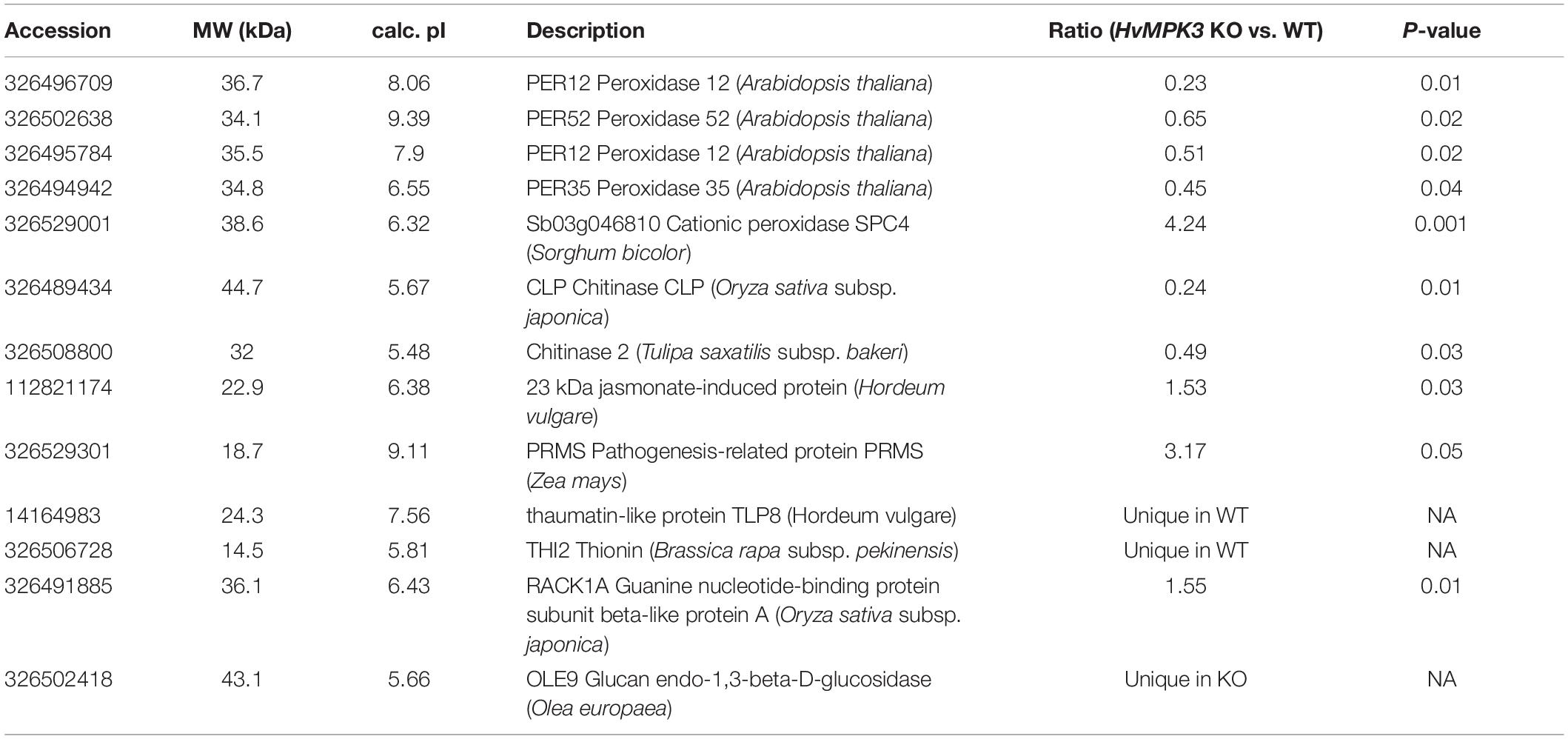 | Accession | MW (kDa) | calc. pI | Description | Ratio (HvMPK3 KO vs. WT) | P-value |
|---|---|---|---|---|---|
| 326496709 | 36.7 | 8.06 | PER12 Peroxidase 12 (Arabidopsis thaliana) | 0.23 | 0.01 |
| 326502638 | 34.1 | 9.39 | PER52 Peroxidase 52 (Arabidopsis thaliana) | 0.65 | 0.02 |
| 326495784 | 35.5 | 7.9 | PER12 Peroxidase 12 (Arabidopsis thaliana) | 0.51 | 0.02 |
| 326494942 | 34.8 | 6.55 | PER35 Peroxidase 35 (Arabidopsis thaliana) | 0.45 | 0.04 |
| 326529001 | 38.6 | 6.32 | Sb03g046810 Cationic peroxidase SPC4 (Sorghum bicolor) | 4.24 | 0.001 |
| 326489434 | 44.7 | 5.67 | CLP Chitinase CLP (Oryza sativa subsp. japonica) | 0.24 | 0.01 |
| 326508800 | 32 | 5.48 | Chitinase 2 (Tulipa saxatilis subsp. bakeri) | 0.49 | 0.03 |
| 112821174 | 22.9 | 6.38 | 23 kDa jasmonate-induced protein (Hordeum vulgare) | 1.53 | 0.03 |
| 326529301 | 18.7 | 9.11 | PRMS Pathogenesis-related protein PRMS (Zea mays) | 3.17 | 0.05 |
| 14164983 | 24.3 | 7.56 | thaumatin-like protein TLP8 (Hordeum vulgare) | Unique in WT | NA |
| 326506728 | 14.5 | 5.81 | THI2 Thionin (Brassica rapa subsp. pekinensis) | Unique in WT | NA |
| 326491885 | 36.1 | 6.43 | RACK1A Guanine nucleotide-binding protein subunit beta-like protein A (Oryza sativa subsp. japonica) | 1.55 | 0.01 |
| 326502418 | 43.1 | 5.66 | OLE9 Glucan endo-1,3-beta-D-glucosidase (Olea europaea) | Unique in KO | NA |